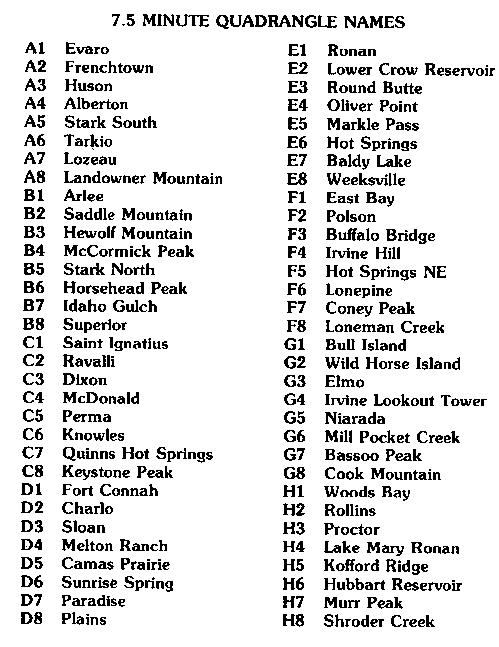 7.5 MINUTE QUADRANGLE NAMES

A1 Evaro
A2 Frenchtown
A3 Huson
A4 Alberton
A5 Stark South
A6 Tarkio
A7 Lozeau
A8 Landowner Mountain
B1 Arlee
B2 Saddle Mountain
B3 Hewolf Mountain
B4 McCormick Peak
B5 Stark North
B6 Horsehead Peak
B7 Idaho Gulch
B8 Superior
C1 Saint Ignatius
C2 Ravalli
C3 Dixon
C4 McDonald
C5 Perma
C6 Knowles
C7 Quinns Hot Springs
C8 Keystone Peak
D1 Fort Connah
D2 Charlo
D3 Sloan
D4 Melton Ranch
D5 Camas Prairie
D6 Sunrise Spring
D7 Paradise
D8 Plains

E1 Ronan
E2 Lower Crow Reservoir
E3 Round Butte
E4 Oliver Point
E5 Markle Pass
E6 Hot Springs
E7 Baldy Lake
E8 Weeksville
F1 East Bay
F2 Polson
F3 Buffalo Bridge
F4 Irvine Hill
F5 Hot Springs NE
F6 Lonepine
F7 Coney Peak
F8 Loneman Creek
G1 Bull Island
G2 Wild Horse Island
G3 Elmo
G4 Irvine Lookout Tower
G5 Niarada
G6 Mill Pocket Creek
G7 Bassoo Peak
G8 Cook Mountain
H1 Woods Bay
H2 Rollins
H3 Proctor
H4 Lake Mary Ronan
H5 Kofford Ridge
H6 Hubbart Reservoir
H7 Murr Peak
H8 Shroder Creek